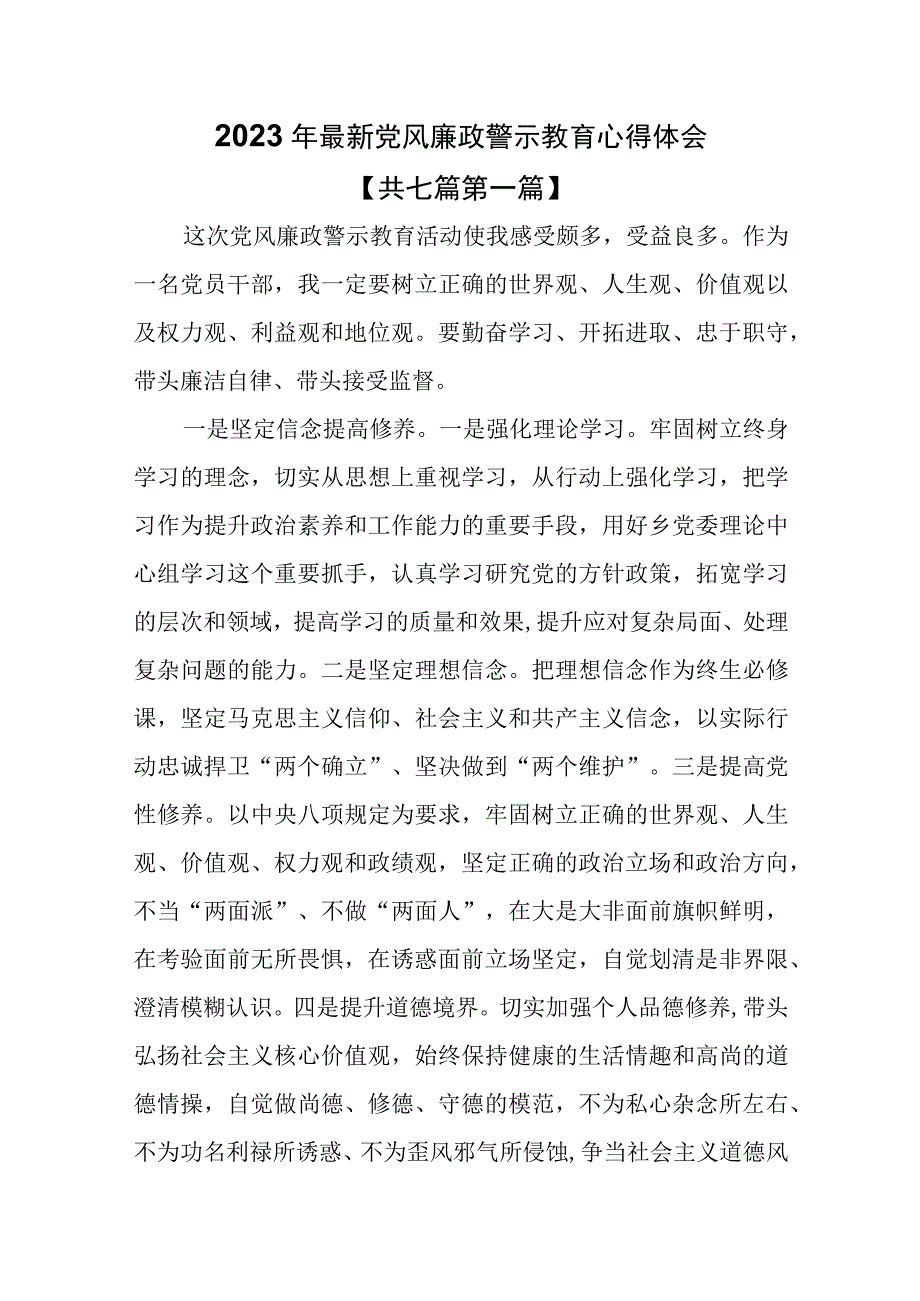 2023年最新党风廉政警示教育心得体会

【共七篇第一篇】

这次党风廉政警示教育活动使我感受颇多，受益良多。作为一名党员干部，我一定要树立正确的世界观、人生观、价值观以及权力观、利益观和地位观。要勤奋学习、开拓进取、忠于职守，带头廉洁自律、带头接受监督。

一是坚定信念提高修养。一是强化理论学习。牢固树立终身学习的理念，切实从思想上重视学习，从行动上强化学习，把学习作为提升政治素养和工作能力的重要手段，用好乡党委理论中心组学习这个重要抓手，认真学习研究党的方针政策，拓宽学习的层次和领域，提高学习的质量和效果,提升应对复杂局面、处理复杂问题的能力。二是坚定理想信念。把理想信念作为终生必修课，坚定马克思主义信仰、社会主义和共产主义信念，以实际行动忠诚捍卫“两个确立”、坚决做到“两个维护”。三是提高党性修养。以中央八项规定为要求，牢固树立正确的世界观、人生观、价值观、权力观和政绩观，坚定正确的政治立场和政治方向，不当“两面派”、不做“两面人”，在大是大非面前旗帜鲜明，在考验面前无所畏惧，在诱惑面前立场坚定，自觉划清是非界限、澄清模糊认识。四是提升道德境界。切实加强个人品德修养,带头弘扬社会主义核心价值观，始终保持健康的生活情趣和高尚的道德情操，自觉做尚德、修德、守德的模范，不为私心杂念所左右、不为功名利禄所诱惑、不为歪风邪气所侵蚀,争当社会主义道德风